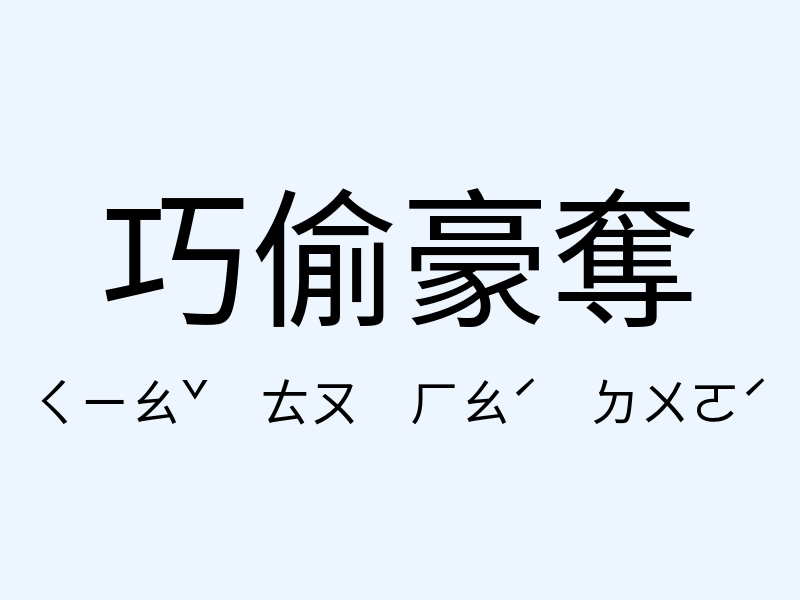 巧偷豪奪

ㄑㄧㄠˇ ㄊㄡ ㄏㄠˊ ㄉㄨㄛˊ